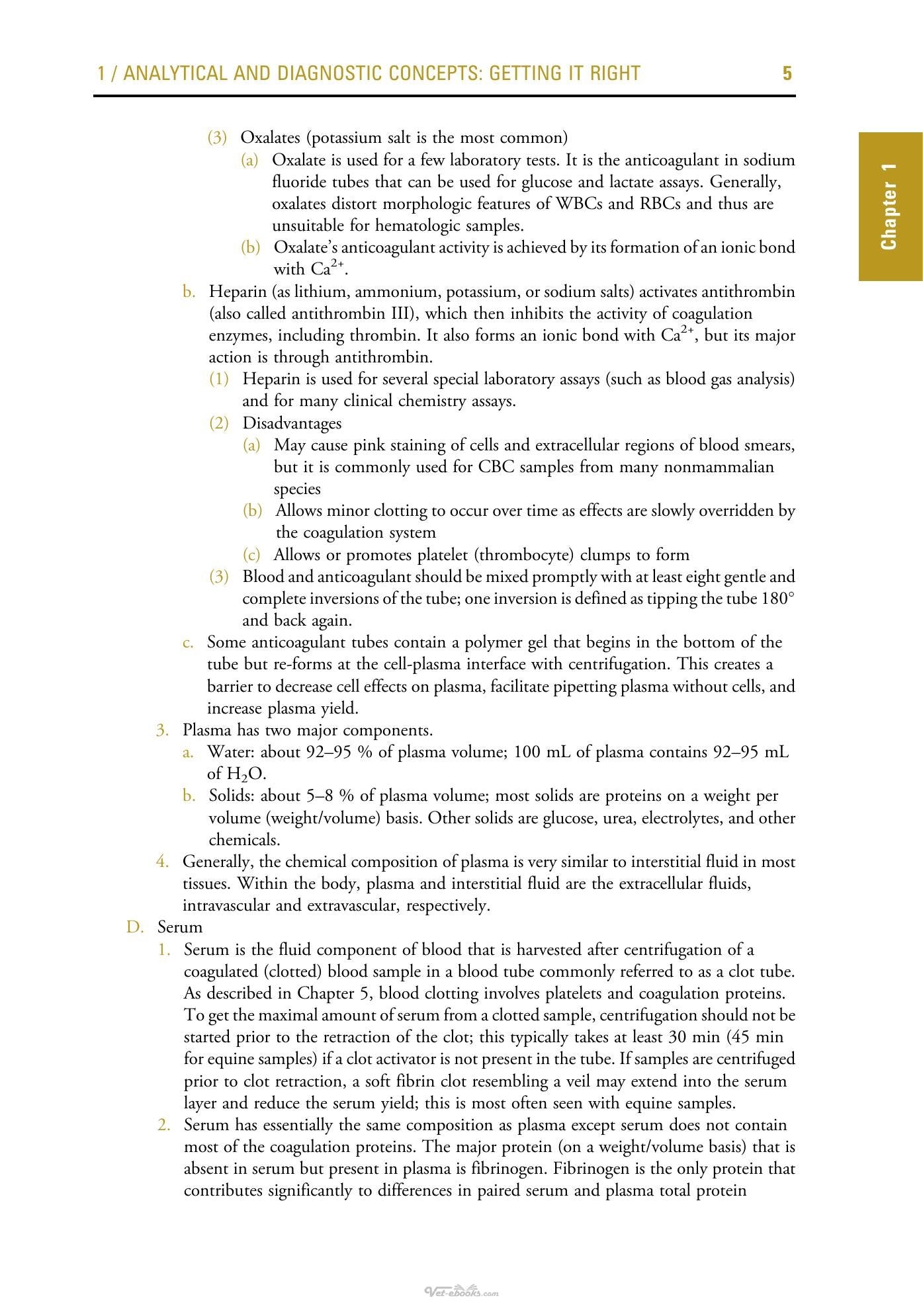 1 / ANALYTICAL AND DIAGNOSTIC CONCEPTS: GETTING IT RIGHT 5

Chapter 1

(3) Oxalates (potassium salt is the most common)

(a) Oxalate is used for a few laboratory tests. It is the anticoagulant in sodium fluoride tubes that can be used for glucose and lactate assays. Generally, oxalates distort morphologic features of WBCs and RBCs and thus are unsuitable for hematologic samples.

(b) Oxalate's anticoagulant activity is achieved by its formation of an ionic bond with $Ca^{2+}$.

b. Heparin (as lithium, ammonium, potassium, or sodium salts) activates antithrombin (also called antithrombin III), which then inhibits the activity of coagulation enzymes, including thrombin. It also forms an ionic bond with $Ca^{2+}$, but its major action is through antithrombin.

(1) Heparin is used for several special laboratory assays (such as blood gas analysis) and for many clinical chemistry assays.

(2) Disadvantages

(a) May cause pink staining of cells and extracellular regions of blood smears, but it is commonly used for CBC samples from many nonmammalian species

(b) Allows minor clotting to occur over time as effects are slowly overridden by the coagulation system

(c) Allows or promotes platelet (thrombocyte) clumps to form

(3) Blood and anticoagulant should be mixed promptly with at least eight gentle and complete inversions of the tube; one inversion is defined as tipping the tube 180° and back again.

c. Some anticoagulant tubes contain a polymer gel that begins in the bottom of the tube but re-forms at the cell-plasma interface with centrifugation. This creates a barrier to decrease cell effects on plasma, facilitate pipetting plasma without cells, and increase plasma yield.

3. Plasma has two major components.

a. Water: about 92–95 % of plasma volume; 100 mL of plasma contains 92–95 mL of $H_2O$.

b. Solids: about 5–8 % of plasma volume; most solids are proteins on a weight per volume (weight/volume) basis. Other solids are glucose, urea, electrolytes, and other chemicals.

4. Generally, the chemical composition of plasma is very similar to interstitial fluid in most tissues. Within the body, plasma and interstitial fluid are the extracellular fluids, intravascular and extravascular, respectively.

D. Serum

1. Serum is the fluid component of blood that is harvested after centrifugation of a coagulated (clotted) blood sample in a blood tube commonly referred to as a clot tube. As described in Chapter 5, blood clotting involves platelets and coagulation proteins. To get the maximal amount of serum from a clotted sample, centrifugation should not be started prior to the retraction of the clot; this typically takes at least 30 min (45 min for equine samples) if a clot activator is not present in the tube. If samples are centrifuged prior to clot retraction, a soft fibrin clot resembling a veil may extend into the serum layer and reduce the serum yield; this is most often seen with equine samples.

2. Serum has essentially the same composition as plasma except serum does not contain most of the coagulation proteins. The major protein (on a weight/volume basis) that is absent in serum but present in plasma is fibrinogen. Fibrinogen is the only protein that contributes significantly to differences in paired serum and plasma total protein

Vet-ebooks.com